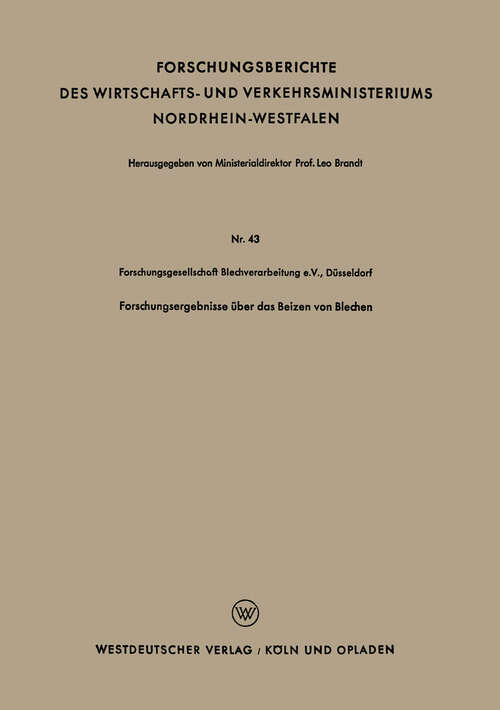 FORSCHUNGSBERICHTE
DES WIRTSCHAFTS- UND VERKEHRSMINISTERIUMS
NORDRHEIN-WESTFALEN

Herausgegeben von Ministerialdirektor Prof. Leo Brandt

Nr. 43

Forschungsgesellschaft Blechverarbeitung e.V., Düsseldorf

Forschungsergebnisse über das Beizen von Blechen

WV

WESTDEUTSCHER VERLAG / KÖLN UND OPLADEN